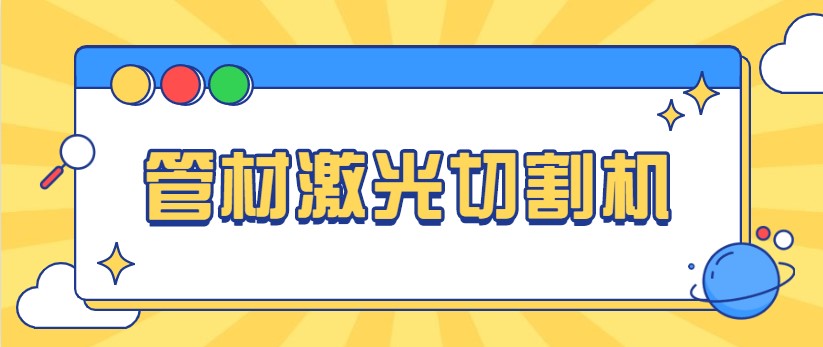 管材激光切割机